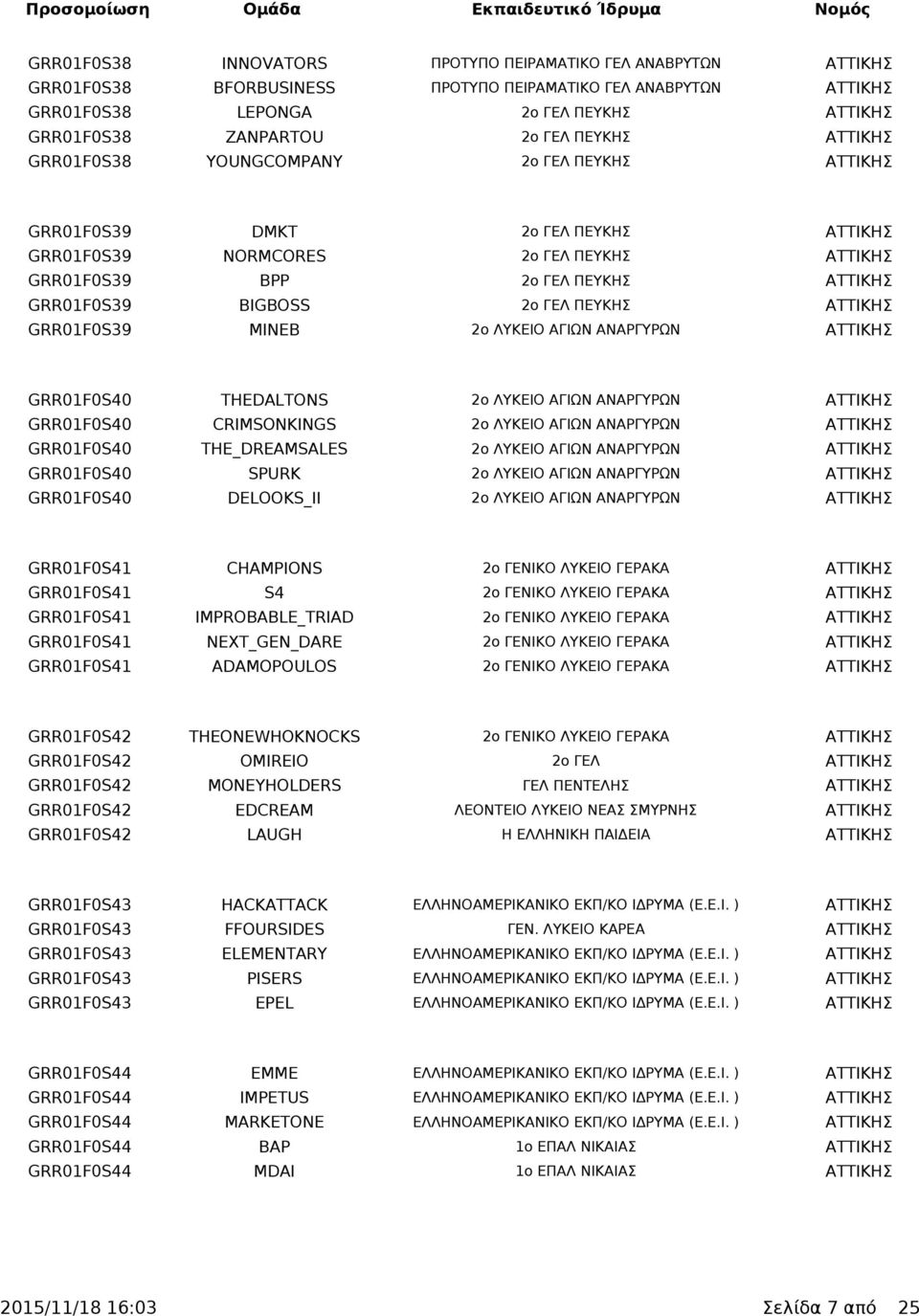 | Προσομοίωση | Ομάδα | Εκπαιδευτικό Ίδρυμα | Νομός |
|---|---|---|---|
| GRR01F0S38 | INNOVATORS | ΠΡΟΤΥΠΟ ΠΕΙΡΑΜΑΤΙΚΟ ΓΕΛ ΑΝΑΒΡΥΤΩΝ | ΑΤΤΙΚΗΣ |
| GRR01F0S38 | BFORBUSINESS | ΠΡΟΤΥΠΟ ΠΕΙΡΑΜΑΤΙΚΟ ΓΕΛ ΑΝΑΒΡΥΤΩΝ | ΑΤΤΙΚΗΣ |
| GRR01F0S38 | LEPONGA | 2ο ΓΕΛ ΠΕΥΚΗΣ | ΑΤΤΙΚΗΣ |
| GRR01F0S38 | ZANPARTOU | 2ο ΓΕΛ ΠΕΥΚΗΣ | ΑΤΤΙΚΗΣ |
| GRR01F0S38 | YOUNGCOMPANY | 2ο ΓΕΛ ΠΕΥΚΗΣ | ΑΤΤΙΚΗΣ |
| GRR01F0S39 | DMKT | 2ο ΓΕΛ ΠΕΥΚΗΣ | ΑΤΤΙΚΗΣ |
| GRR01F0S39 | NORMCORES | 2ο ΓΕΛ ΠΕΥΚΗΣ | ΑΤΤΙΚΗΣ |
| GRR01F0S39 | BPP | 2ο ΓΕΛ ΠΕΥΚΗΣ | ΑΤΤΙΚΗΣ |
| GRR01F0S39 | BIGBOSS | 2ο ΓΕΛ ΠΕΥΚΗΣ | ΑΤΤΙΚΗΣ |
| GRR01F0S39 | MINEB | 2ο ΛΥΚΕΙΟ ΑΓΙΩΝ ΑΝΑΡΓΥΡΩΝ | ΑΤΤΙΚΗΣ |
| GRR01F0S40 | THEDALTONS | 2ο ΛΥΚΕΙΟ ΑΓΙΩΝ ΑΝΑΡΓΥΡΩΝ | ΑΤΤΙΚΗΣ |
| GRR01F0S40 | CRIMSONKINGS | 2ο ΛΥΚΕΙΟ ΑΓΙΩΝ ΑΝΑΡΓΥΡΩΝ | ΑΤΤΙΚΗΣ |
| GRR01F0S40 | THE_DREAMSALES | 2ο ΛΥΚΕΙΟ ΑΓΙΩΝ ΑΝΑΡΓΥΡΩΝ | ΑΤΤΙΚΗΣ |
| GRR01F0S40 | SPURK | 2ο ΛΥΚΕΙΟ ΑΓΙΩΝ ΑΝΑΡΓΥΡΩΝ | ΑΤΤΙΚΗΣ |
| GRR01F0S40 | DELOOKS_II | 2ο ΛΥΚΕΙΟ ΑΓΙΩΝ ΑΝΑΡΓΥΡΩΝ | ΑΤΤΙΚΗΣ |
| GRR01F0S41 | CHAMPIONS | 2ο ΓΕΝΙΚΟ ΛΥΚΕΙΟ ΓΕΡΑΚΑ | ΑΤΤΙΚΗΣ |
| GRR01F0S41 | S4 | 2ο ΓΕΝΙΚΟ ΛΥΚΕΙΟ ΓΕΡΑΚΑ | ΑΤΤΙΚΗΣ |
| GRR01F0S41 | IMPROBABLE_TRIAD | 2ο ΓΕΝΙΚΟ ΛΥΚΕΙΟ ΓΕΡΑΚΑ | ΑΤΤΙΚΗΣ |
| GRR01F0S41 | NEXT_GEN_DARE | 2ο ΓΕΝΙΚΟ ΛΥΚΕΙΟ ΓΕΡΑΚΑ | ΑΤΤΙΚΗΣ |
| GRR01F0S41 | ADAMOPOULOS | 2ο ΓΕΝΙΚΟ ΛΥΚΕΙΟ ΓΕΡΑΚΑ | ΑΤΤΙΚΗΣ |
| GRR01F0S42 | THEONEWHOKNOCKS | 2ο ΓΕΝΙΚΟ ΛΥΚΕΙΟ ΓΕΡΑΚΑ | ΑΤΤΙΚΗΣ |
| GRR01F0S42 | OMIREIO | 2ο ΓΕΛ | ΑΤΤΙΚΗΣ |
| GRR01F0S42 | MONEYHOLDERS | ΓΕΛ ΠΕΝΤΕΛΗΣ | ΑΤΤΙΚΗΣ |
| GRR01F0S42 | EDCREAM | ΛΕΟΝΤΕΙΟ ΛΥΚΕΙΟ ΝΕΑΣ ΣΜΥΡΝΗΣ | ΑΤΤΙΚΗΣ |
| GRR01F0S42 | LAUGH | Η ΕΛΛΗΝΙΚΗ ΠΑΙΔΕΙΑ | ΑΤΤΙΚΗΣ |
| GRR01F0S43 | HACKATTACK | ΕΛΛΗΝΟΑΜΕΡΙΚΑΝΙΚΟ ΕΚΠ/ΚΟ ΙΔΡΥΜΑ (Ε.Ε.Ι. ) | ΑΤΤΙΚΗΣ |
| GRR01F0S43 | FFOURSIDES | ΓΕΝ. ΛΥΚΕΙΟ ΚΑΡΕΑ | ΑΤΤΙΚΗΣ |
| GRR01F0S43 | ELEMENTARY | ΕΛΛΗΝΟΑΜΕΡΙΚΑΝΙΚΟ ΕΚΠ/ΚΟ ΙΔΡΥΜΑ (Ε.Ε.Ι. ) | ΑΤΤΙΚΗΣ |
| GRR01F0S43 | PISERS | ΕΛΛΗΝΟΑΜΕΡΙΚΑΝΙΚΟ ΕΚΠ/ΚΟ ΙΔΡΥΜΑ (Ε.Ε.Ι. ) | ΑΤΤΙΚΗΣ |
| GRR01F0S43 | EPEL | ΕΛΛΗΝΟΑΜΕΡΙΚΑΝΙΚΟ ΕΚΠ/ΚΟ ΙΔΡΥΜΑ (Ε.Ε.Ι. ) | ΑΤΤΙΚΗΣ |
| GRR01F0S44 | EMME | ΕΛΛΗΝΟΑΜΕΡΙΚΑΝΙΚΟ ΕΚΠ/ΚΟ ΙΔΡΥΜΑ (Ε.Ε.Ι. ) | ΑΤΤΙΚΗΣ |
| GRR01F0S44 | IMPETUS | ΕΛΛΗΝΟΑΜΕΡΙΚΑΝΙΚΟ ΕΚΠ/ΚΟ ΙΔΡΥΜΑ (Ε.Ε.Ι. ) | ΑΤΤΙΚΗΣ |
| GRR01F0S44 | MARKETONE | ΕΛΛΗΝΟΑΜΕΡΙΚΑΝΙΚΟ ΕΚΠ/ΚΟ ΙΔΡΥΜΑ (Ε.Ε.Ι. ) | ΑΤΤΙΚΗΣ |
| GRR01F0S44 | BAP | 1ο ΕΠΑΛ ΝΙΚΑΙΑΣ | ΑΤΤΙΚΗΣ |
| GRR01F0S44 | MDAI | 1ο ΕΠΑΛ ΝΙΚΑΙΑΣ | ΑΤΤΙΚΗΣ |

2015/11/18 16:03 Σελίδα 7 από 25